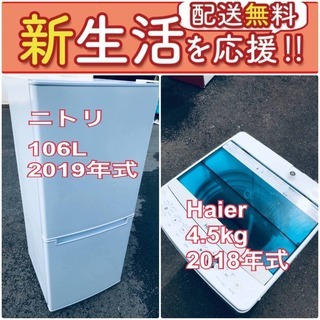 配送無料

新生活を応援!!

ニトリ
106L
2019年式

Haier
4.5kg
2018年式